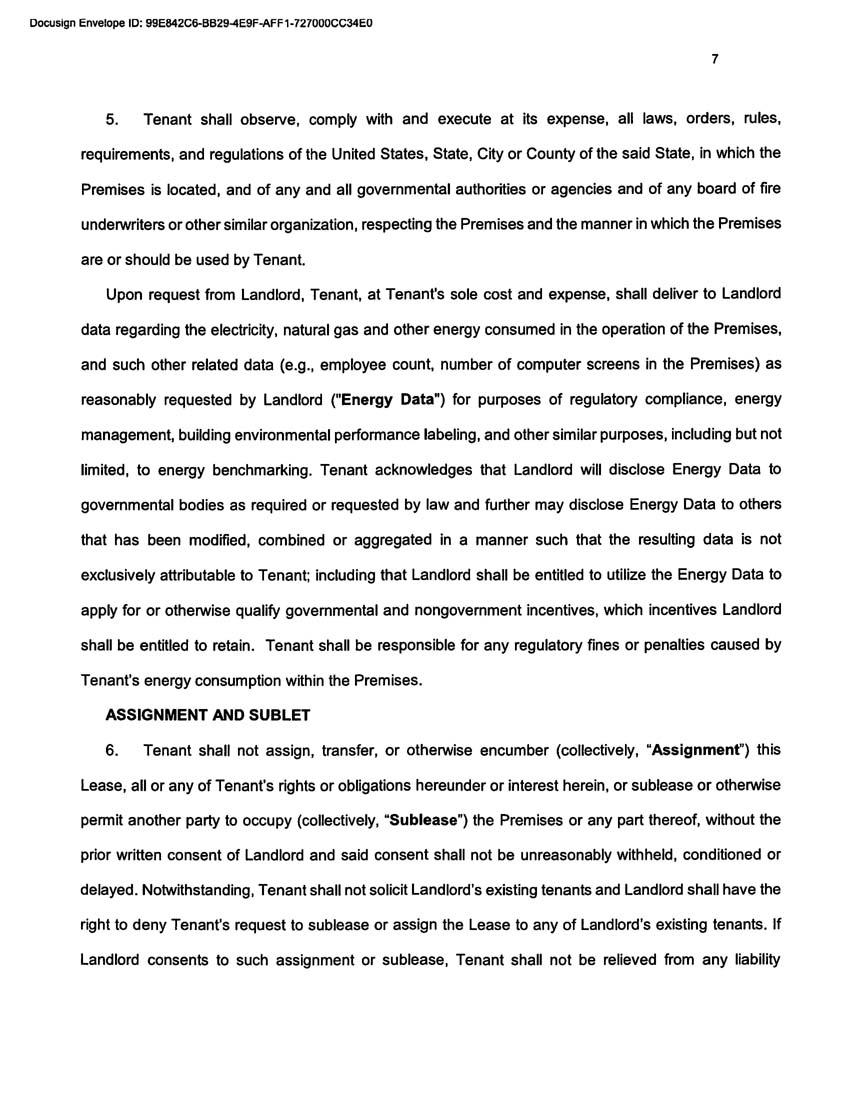 Docusign Envelope ID: 99E842C6-BB29-4E9F-AFF1-727000CC34E0

7

5. Tenant shall observe, comply with and execute at its expense, all laws, orders, rules, requirements, and regulations of the United States, State, City or County of the said State, in which the Premises is located, and of any and all governmental authorities or agencies and of any board of fire underwriters or other similar organization, respecting the Premises and the manner in which the Premises are or should be used by Tenant.

Upon request from Landlord, Tenant, at Tenant's sole cost and expense, shall deliver to Landlord data regarding the electricity, natural gas and other energy consumed in the operation of the Premises, and such other related data (e.g., employee count, number of computer screens in the Premises) as reasonably requested by Landlord ("Energy Data") for purposes of regulatory compliance, energy management, building environmental performance labeling, and other similar purposes, including but not limited, to energy benchmarking. Tenant acknowledges that Landlord will disclose Energy Data to governmental bodies as required or requested by law and further may disclose Energy Data to others that has been modified, combined or aggregated in a manner such that the resulting data is not exclusively attributable to Tenant; including that Landlord shall be entitled to utilize the Energy Data to apply for or otherwise qualify governmental and nongovernment incentives, which incentives Landlord shall be entitled to retain. Tenant shall be responsible for any regulatory fines or penalties caused by Tenant's energy consumption within the Premises.

ASSIGNMENT AND SUBLET

6. Tenant shall not assign, transfer, or otherwise encumber (collectively, "Assignment") this Lease, all or any of Tenant's rights or obligations hereunder or interest herein, or sublease or otherwise permit another party to occupy (collectively, "Sublease") the Premises or any part thereof, without the prior written consent of Landlord and said consent shall not be unreasonably withheld, conditioned or delayed. Notwithstanding, Tenant shall not solicit Landlord's existing tenants and Landlord shall have the right to deny Tenant's request to sublease or assign the Lease to any of Landlord's existing tenants. If Landlord consents to such assignment or sublease, Tenant shall not be relieved from any liability